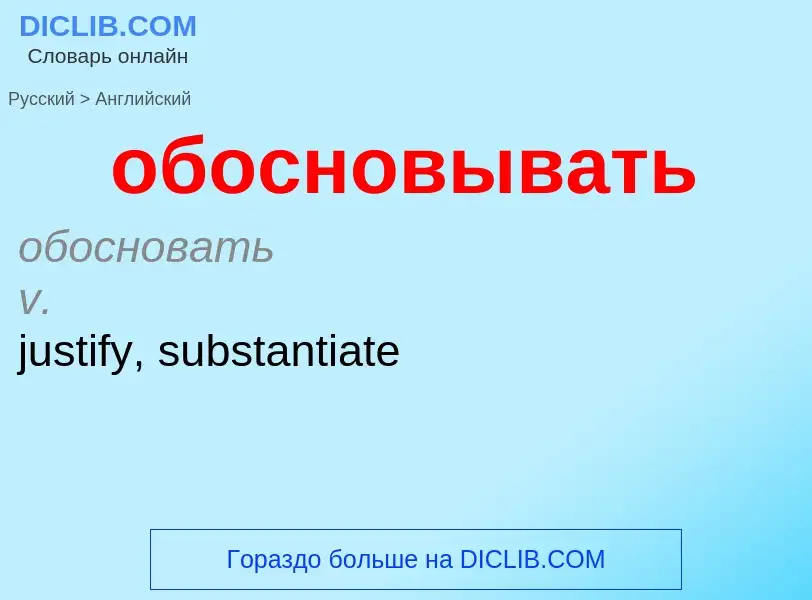 DICLIB.COM
Словарь онлайн

Русский > Английский

обосновывать

обосновать
v.
justify, substantiate

Гораздо больше на DICLIB.COM